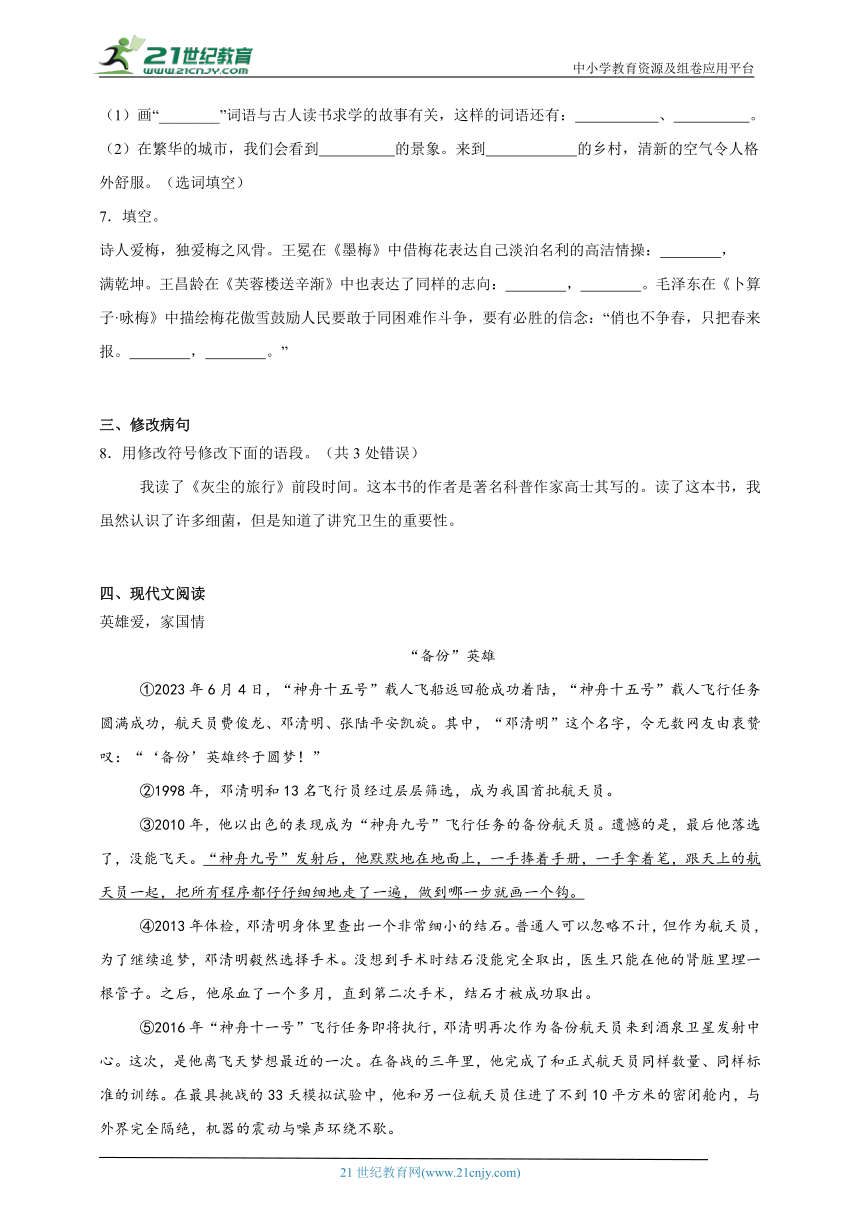 21世纪教育
www.21cnjy.com

中小学教育资源及组卷应用平台

（1）画“________”词语与古人读书求学的故事有关，这样的词语还有：___________、__________。

（2）在繁华的城市，我们会看到__________的景象。来到____________的乡村，清新的空气令人格外舒服。（选词填空）

7．填空。

诗人爱梅，独爱梅之风骨。王冕在《墨梅》中借梅花表达自己淡泊名利的高洁情操：________，满乾坤。王昌龄在《芙蓉楼送辛渐》中也表达了同样的志向：________，________。毛泽东在《卜算子·咏梅》中描绘梅花傲雪鼓励人民要敢于同困难作斗争，要有必胜的信念：“俏也不争春，只把春来报。________，________。”

三、修改病句

8．用修改符号修改下面的语段。（共3处错误）

我读了《灰尘的旅行》前段时间。这本书的作者是著名科普作家高士其写的。读了这本书，我虽然认识了许多细菌，但是知道了讲究卫生的重要性。

四、现代文阅读

英雄爱，家国情

“备份”英雄

①2023年6月4日，“神舟十五号”载人飞船返回舱成功着陆，“神舟十五号”载人飞行任务圆满成功，航天员费俊龙、邓清明、张陆平安凯旋。其中，“邓清明”这个名字，令无数网友由衷赞叹：“‘备份’英雄终于圆梦！”

②1998年，邓清明和13名飞行员经过层层筛选，成为我国首批航天员。

③2010年，他以出色的表现成为“神舟九号”飞行任务的备份航天员。遗憾的是，最后他落选了，没能飞天。“神舟九号”发射后，他默默地在地面上，一手捧着手册，一手拿着笔，跟天上的航天员一起，把所有程序都仔仔细细地走了一遍，做到哪一步就画一个钩。

④2013年体检，邓清明身体里查出一个非常细小的结石。普通人可以忽略不计，但作为航天员，为了继续追梦，邓清明毅然选择手术。没想到手术时结石没能完全取出，医生只能在他的肾脏里埋一根管子。之后，他尿血了一个多月，直到第二次手术，结石才被成功取出。

⑤2016年“神舟十一号”飞行任务即将执行，邓清明再次作为备份航天员来到酒泉卫星发射中心。这次，是他离飞天梦想最近的一次。在备战的三年里，他完成了和正式航天员同样数量、同样标准的训练。在最具挑战的33天模拟试验中，他和另一位航天员住进了不到10平方米的密闭舱内，与外界完全隔绝，机器的震动与噪声环绕不歇。

21世纪教育网(www.21cnjy.com)